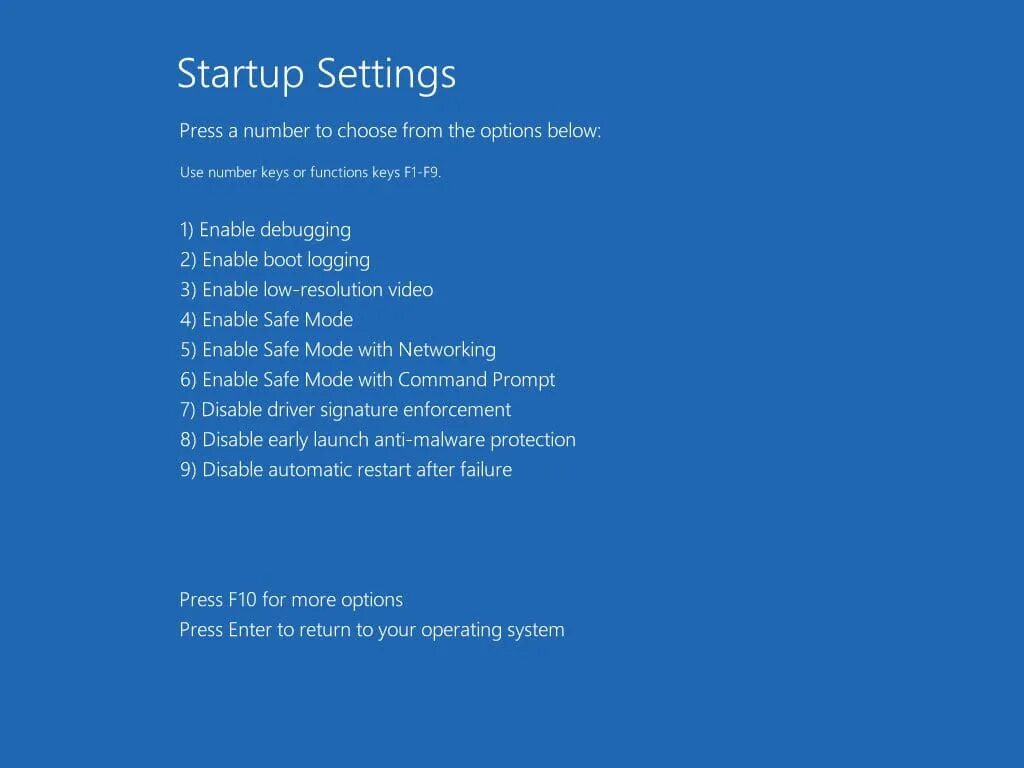 Startup Settings

Press a number to choose from the options below:

Use number keys or functions keys F1-F9.

1) Enable debugging
2) Enable boot logging
3) Enable low-resolution video
4) Enable Safe Mode
5) Enable Safe Mode with Networking
6) Enable Safe Mode with Command Prompt
7) Disable driver signature enforcement
8) Disable early launch anti-malware protection
9) Disable automatic restart after failure

Press F10 for more options
Press Enter to return to your operating system